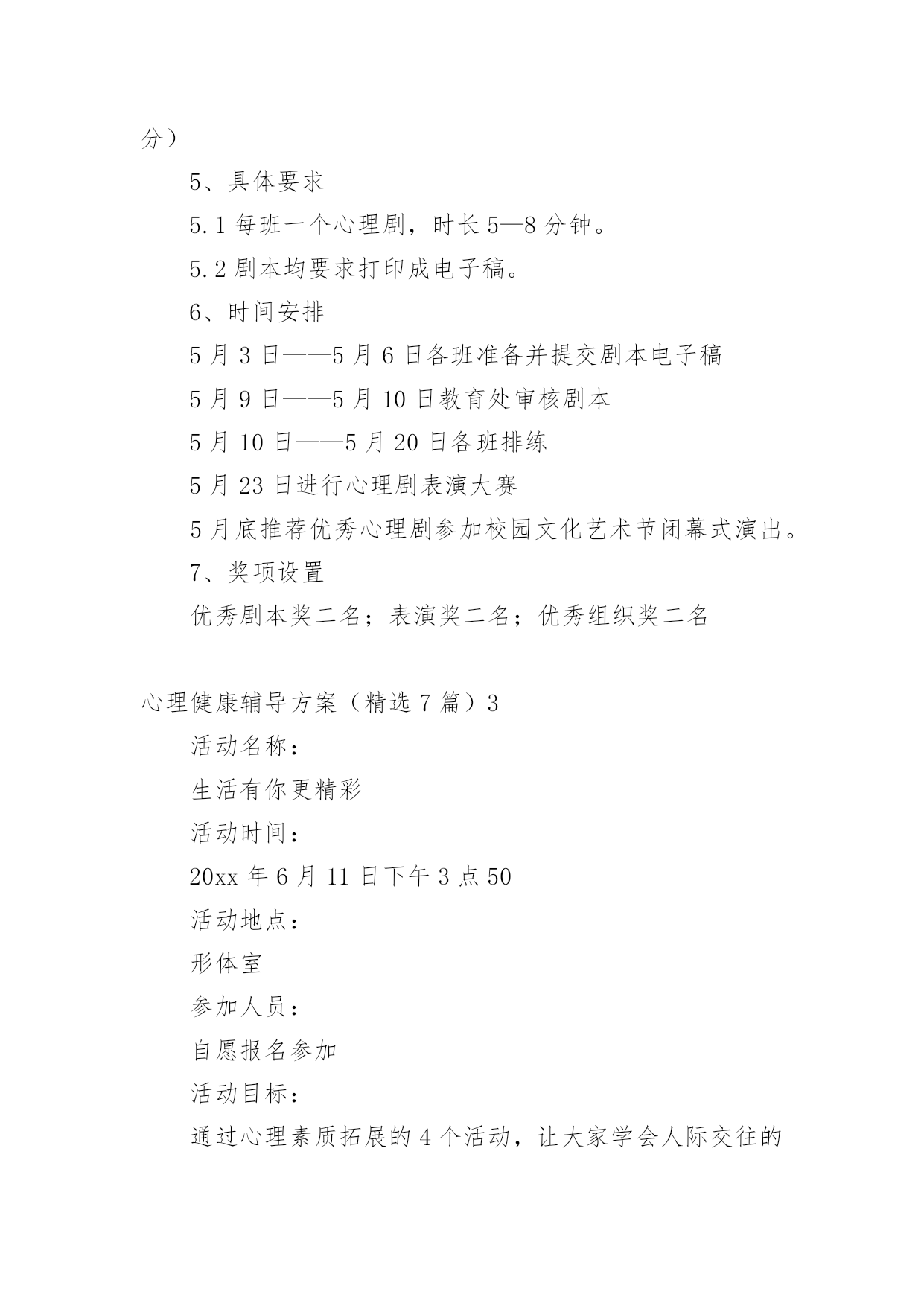 分）

5、具体要求

5.1 每班一个心理剧，时长 5—8 分钟。

5.2 剧本均要求打印成电子稿。

6、时间安排

5 月 3 日——5 月 6 日各班准备并提交剧本电子稿

5 月 9 日——5 月 10 日教育处审核剧本

5 月 10 日——5 月 20 日各班排练

5 月 23 日进行心理剧表演大赛

5 月底推荐优秀心理剧参加校园文化艺术节闭幕式演出。

7、奖项设置

优秀剧本奖二名；表演奖二名；优秀组织奖二名

心理健康辅导方案（精选 7 篇）3

活动名称：

生活有你更精彩

活动时间：

20xx 年 6 月 11 日下午 3 点 50

活动地点：

形体室

参加人员：

自愿报名参加

活动目标：

通过心理素质拓展的 4 个活动，让大家学会人际交往的